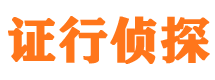 证行侦探